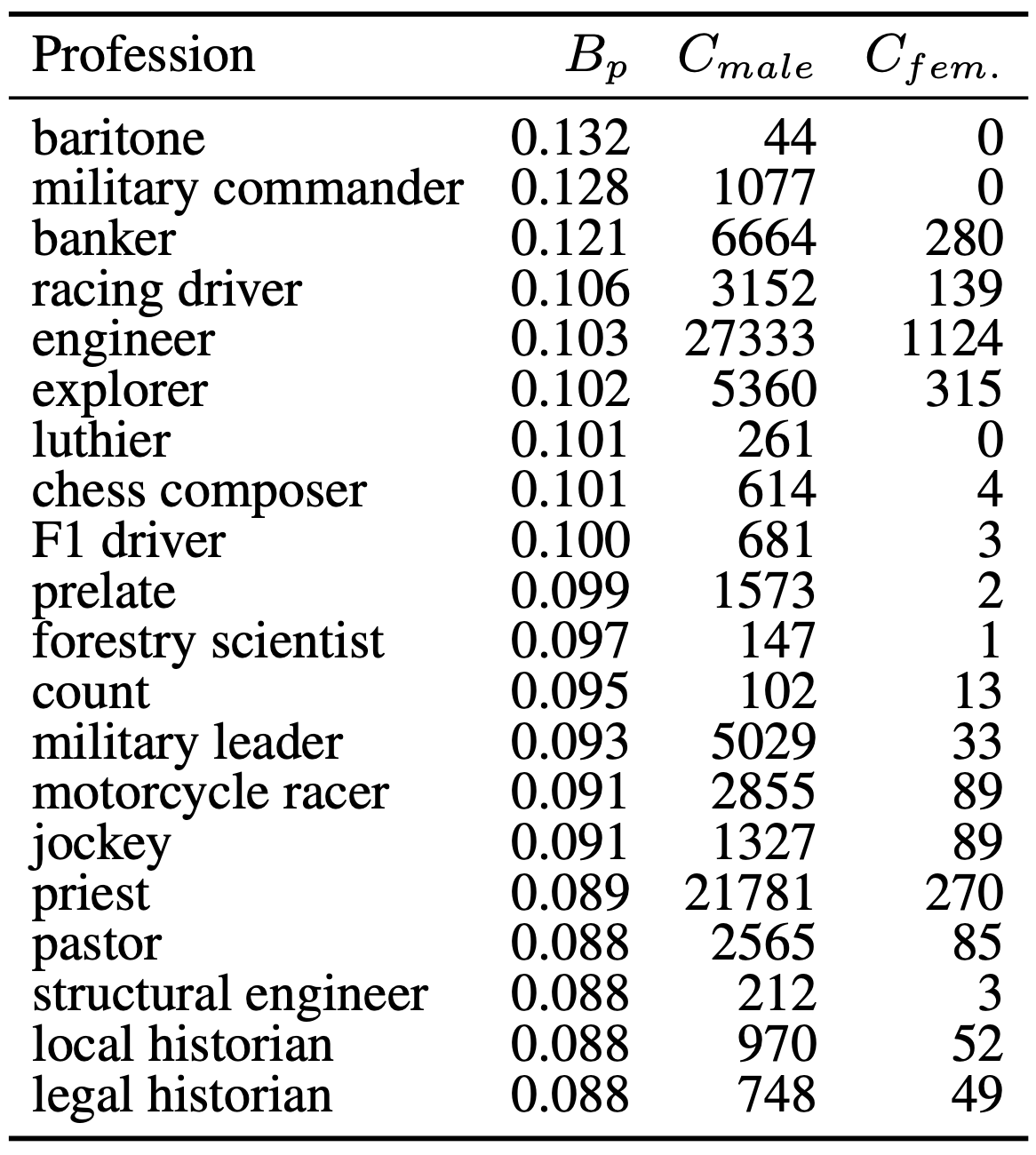 | Profession | $B_p$ | $C_{male}$ | $C_{fem.}$ |
|---|---|---|---|
| baritone | 0.132 | 44 | 0 |
| military commander | 0.128 | 1077 | 0 |
| banker | 0.121 | 6664 | 280 |
| racing driver | 0.106 | 3152 | 139 |
| engineer | 0.103 | 27333 | 1124 |
| explorer | 0.102 | 5360 | 315 |
| luthier | 0.101 | 261 | 0 |
| chess composer | 0.101 | 614 | 4 |
| F1 driver | 0.100 | 681 | 3 |
| prelate | 0.099 | 1573 | 2 |
| forestry scientist | 0.097 | 147 | 1 |
| count | 0.095 | 102 | 13 |
| military leader | 0.093 | 5029 | 33 |
| motorcycle racer | 0.091 | 2855 | 89 |
| jockey | 0.091 | 1327 | 89 |
| priest | 0.089 | 21781 | 270 |
| pastor | 0.088 | 2565 | 85 |
| structural engineer | 0.088 | 212 | 3 |
| local historian | 0.088 | 970 | 52 |
| legal historian | 0.088 | 748 | 49 |